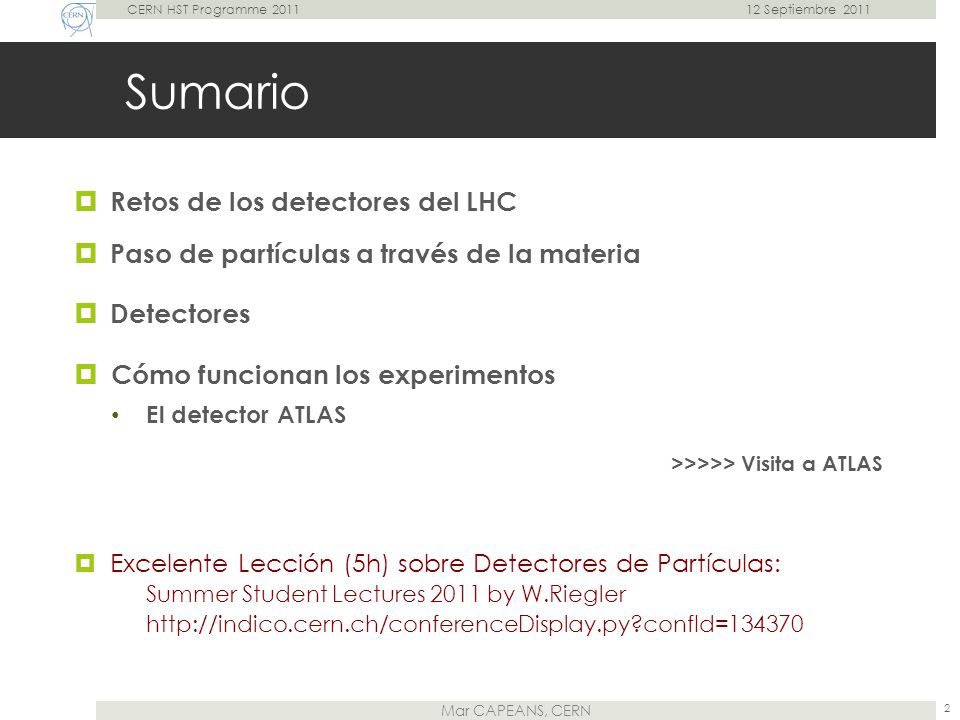 CERN

CERN HST Programme 2011

12 Septiembre 2011

Sumario

Retos de los detectores del LHC

Paso de partículas a través de la materia

Detectores

Cómo funcionan los experimentos

• El detector ATLAS

>>>>> Visita a ATLAS

Excelente Lección (5h) sobre Detectores de Partículas:
Summer Student Lectures 2011 by W.Riegler
http://indico.cern.ch/conferenceDisplay.py?confId=134370

Mar CAPEANS, CERN

2